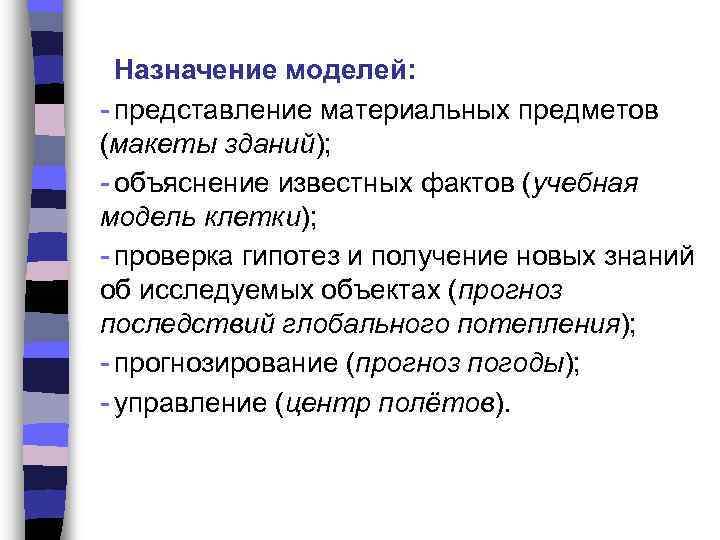 Назначение моделей:

- представление материальных предметов (макеты зданий);

- объяснение известных фактов (учебная модель клетки);

- проверка гипотез и получение новых знаний об исследуемых объектах (прогноз последствий глобального потепления);

- прогнозирование (прогноз погоды);

- управление (центр полётов).